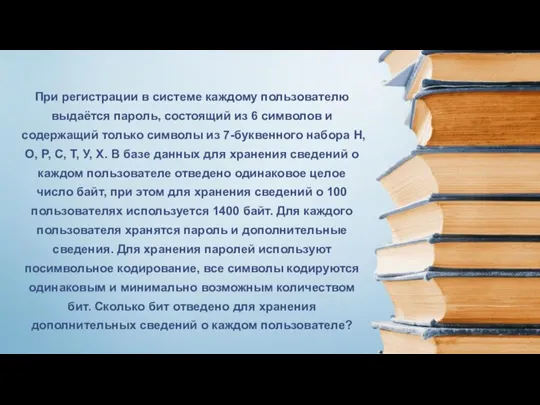 При регистрации в системе каждому пользователю выдаётся пароль, состоящий из 6 символов и содержащий только символы из 7-буквенного набора Н, О, Р, С, Т, У, Х. В базе данных для хранения сведений о каждом пользователе отведено одинаковое целое число байт, при этом для хранения сведений о 100 пользователях используется 1400 байт. Для каждого пользователя хранятся пароль и дополнительные сведения. Для хранения паролей используют посимвольное кодирование, все символы кодируются одинаковым и минимально возможным количеством бит. Сколько бит отведено для хранения дополнительных сведений о каждом пользователе?